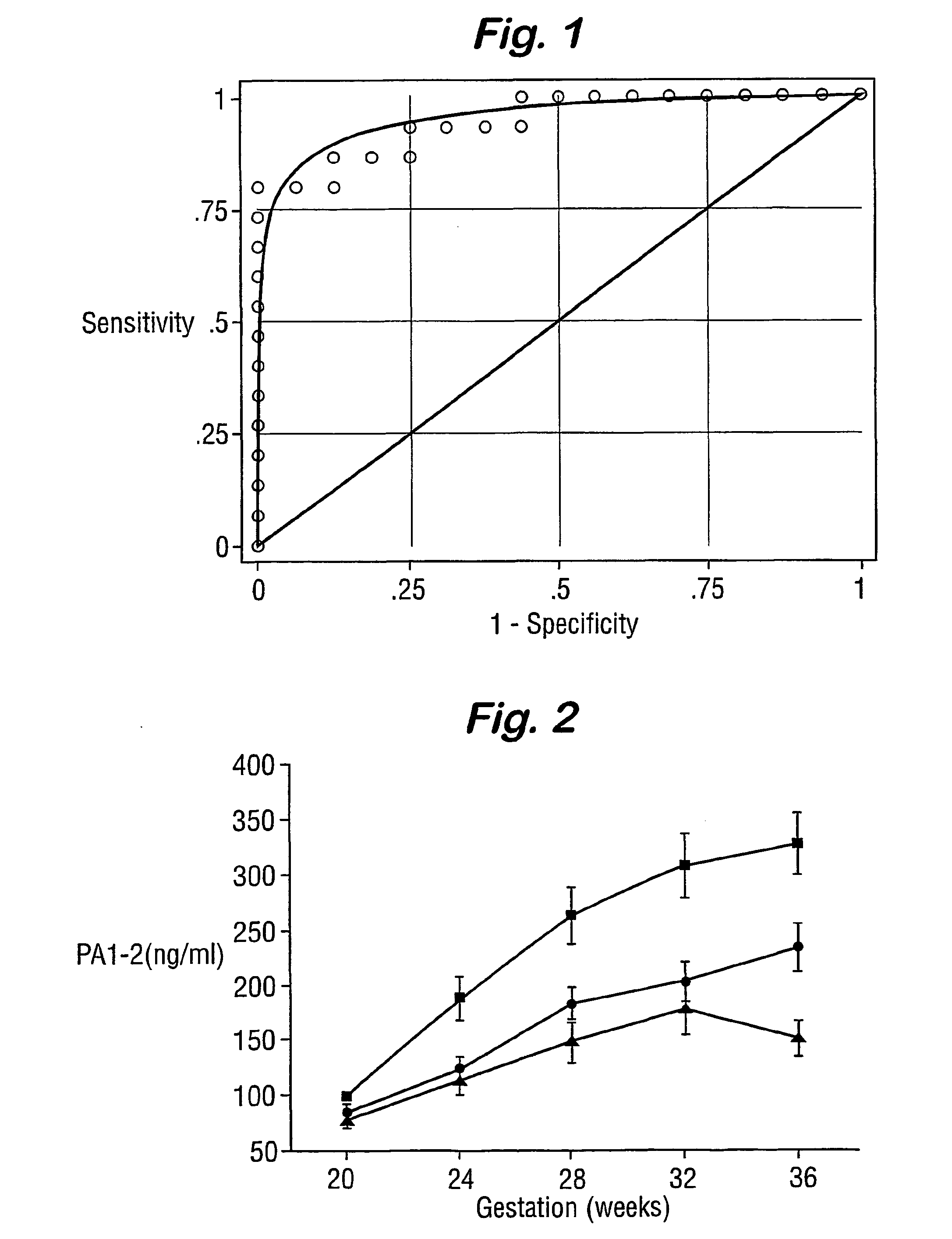 Fig. 1

1
.75
Sensitivity .5
.25
0

0
.25
.5
.75
1
1 - Specificity

Fig. 2

400
350
300
250
PA1-2(ng/ml)
200
150
100
50

20
24
28
32
36
Gestation (weeks)